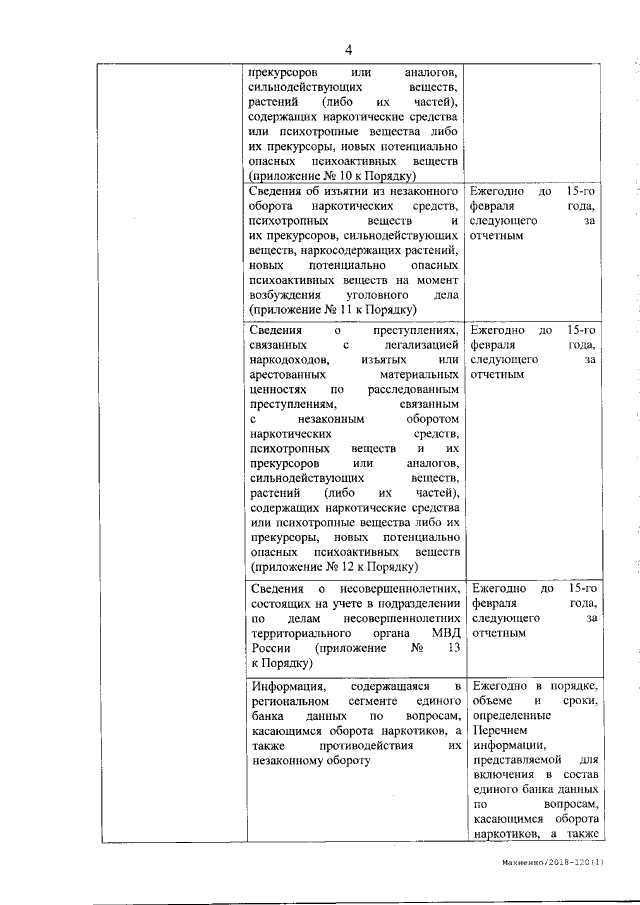 4

|  |  |  |
|---|---|---|
|  | прекурсоров или аналогов, сильнодействующих веществ, растений (либо их частей), содержащих наркотические средства или психотропные вещества либо их прекурсоры, новых потенциально опасных психоактивных веществ (приложение № 10 к Порядку) |  |
|  | Сведения об изъятии из незаконного оборота наркотических средств, психотропных веществ и их прекурсоров, сильнодействующих веществ, наркосодержащих растений, новых потенциально опасных психоактивных веществ на момент возбуждения уголовного дела (приложение № 11 к Порядку) | Ежегодно до 15-го февраля года, следующего за отчетным |
|  | Сведения о преступлениях, связанных с легализацией наркодоходов, изъятых или арестованных материальных ценностях по расследованным преступлениям, связанным с незаконным оборотом наркотических средств, психотропных веществ и их прекурсоров или аналогов, сильнодействующих веществ, растений (либо их частей), содержащих наркотические средства или психотропные вещества либо их прекурсоры, новых потенциально опасных психоактивных веществ (приложение № 12 к Порядку) | Ежегодно до 15-го февраля года, следующего за отчетным |
|  | Сведения о несовершеннолетних, состоящих на учете в подразделении по делам несовершеннолетних территориального органа МВД России (приложение № 13 к Порядку) | Ежегодно до 15-го февраля года, следующего за отчетным |
|  | Информация, содержащаяся в региональном сегменте единого банка данных по вопросам, касающимся оборота наркотиков, а также противодействия их незаконному обороту | Ежегодно в порядке, объеме и сроки, определенные Перечнем информации, представляемой для включения в состав единого банка данных по вопросам, касающимся оборота наркотиков, а также |

Махненко/2018-120(1)